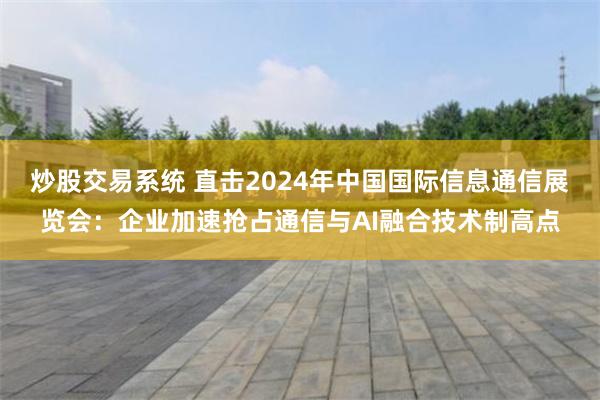 炒股交易系统 直击2024年中国国际信息通信展览会：企业加速抢占通信与AI融合技术制高点